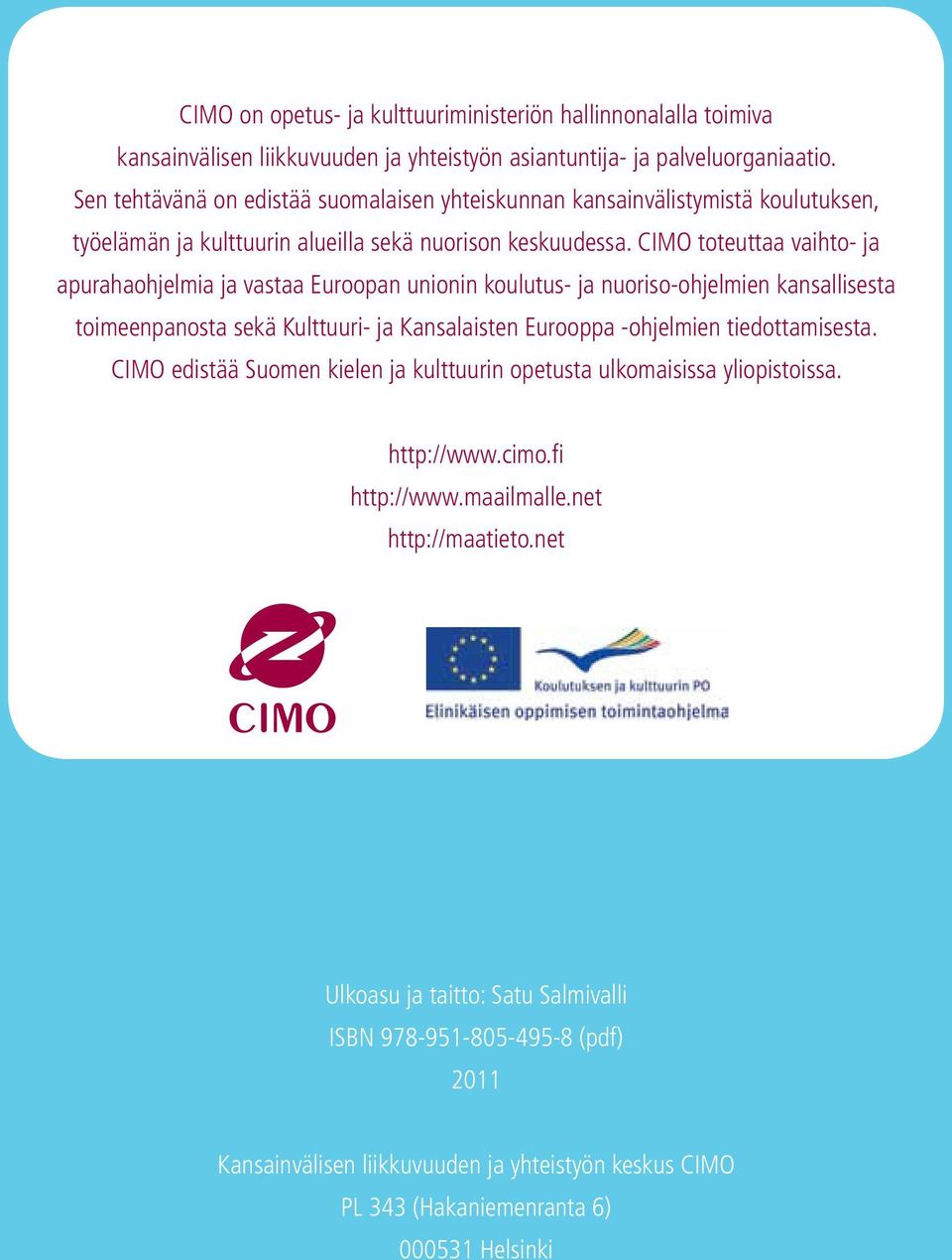 CIMO on opetus- ja kulttuuriministeriön hallinnonalalla toimiva kansainvälisen liikkuvuuden ja yhteistyön asiantuntija- ja palveluorganiaatio. Sen tehtävänä on edistää suomalaisen yhteiskunnan kansainvälistymistä koulutuksen, työelämän ja kulttuurin alueilla sekä nuorison keskuudessa. CIMO toteuttaa vaihto- ja apurahaohjelmia ja vastaa Euroopan unionin koulutus- ja nuoriso-ohjelmien kansallisesta toimeenpanosta sekä Kulttuuri- ja Kansalaisten Eurooppa -ohjelmien tiedottamisesta. CIMO edistää Suomen kielen ja kulttuurin opetusta ulkomaisissa yliopistoissa.

http://www.cimo.fi
http://www.maailmalle.net
http://maatieto.net

CIMO

Koulutuksen ja kulttuurin PO
Elinikäisen oppimisen toimintaohjelma

Ulkoasu ja taitto: Satu Salmivalli
ISBN 978-951-805-495-8 (pdf)
2011

Kansainvälisen liikkuvuuden ja yhteistyön keskus CIMO
PL 343 (Hakaniemenranta 6)
000531 Helsinki